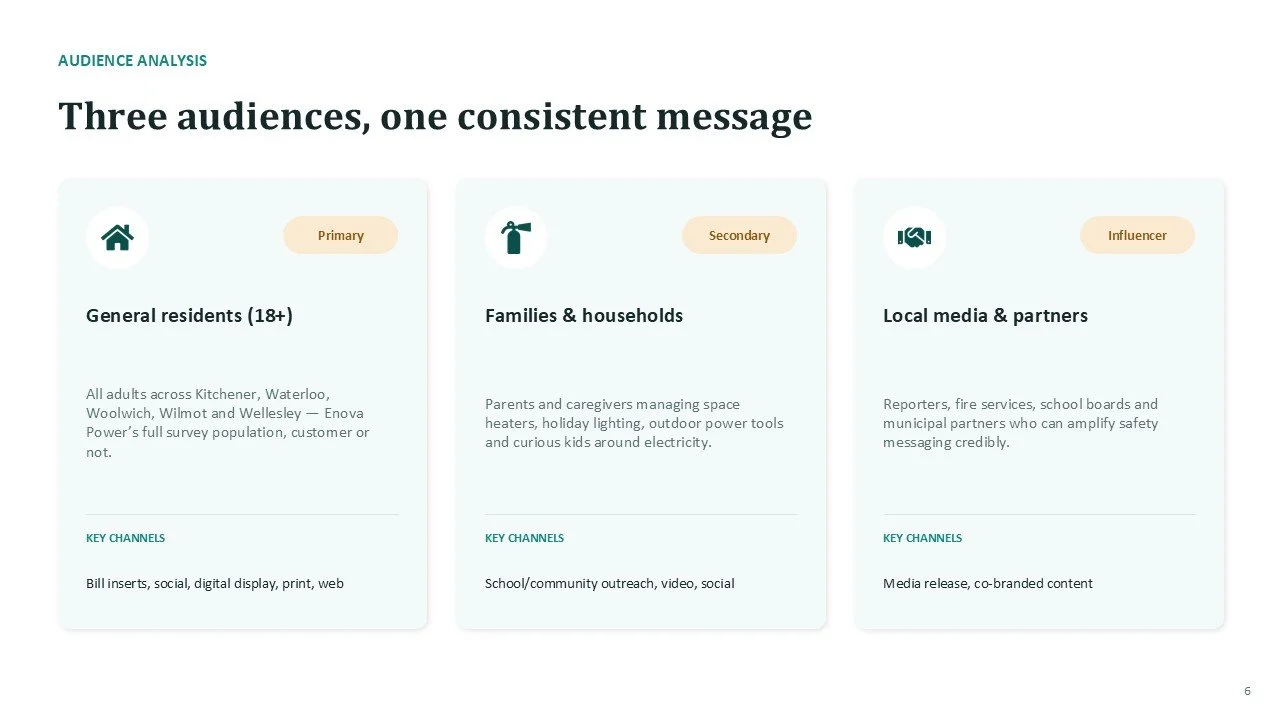 AUDIENCE ANALYSIS

Three audiences, one consistent message

Primary

General residents (18+)

All adults across Kitchener, Waterloo, Woolwich, Wilmot and Wellesley — Enova Power's full survey population, customer or not.

KEY CHANNELS

Bill inserts, social, digital display, print, web

Secondary

Families & households

Parents and caregivers managing space heaters, holiday lighting, outdoor power tools and curious kids around electricity.

KEY CHANNELS

School/community outreach, video, social

Influencer

Local media & partners

Reporters, fire services, school boards and municipal partners who can amplify safety messaging credibly.

KEY CHANNELS

Media release, co-branded content

6